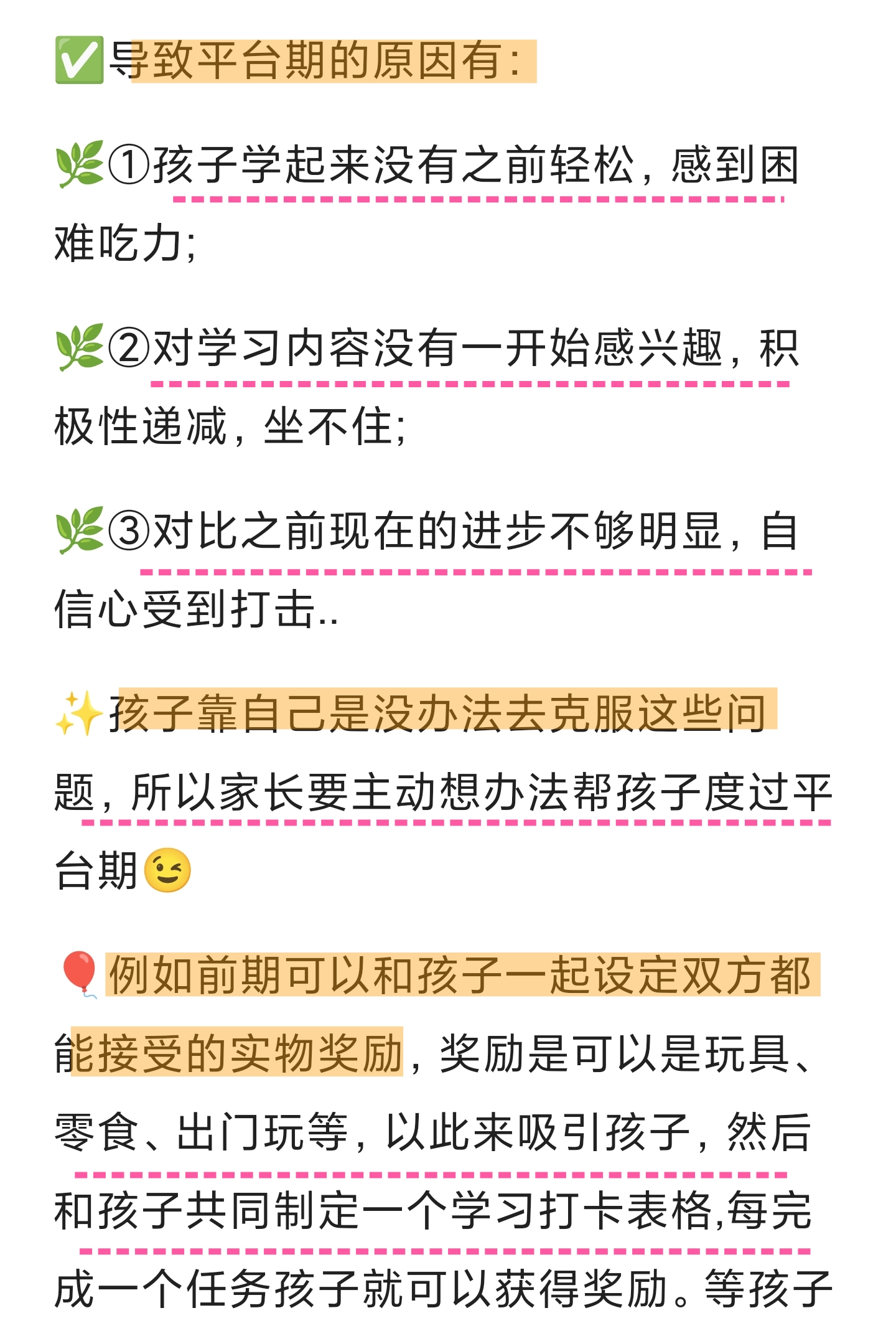 ✅导致平台期的原因有：

🌿①孩子学起来没有之前轻松，感到困难吃力；

🌿②对学习内容没有一开始感兴趣，积极性递减，坐不住；

🌿③对比之前现在的进步不够明显，自信心受到打击..

✨孩子靠自己是没办法去克服这些问题，所以家长要主动想办法帮孩子度过平台期😉

🎈例如前期可以和孩子一起设定双方都能接受的实物奖励，奖励是可以是玩具、零食、出门玩等，以此来吸引孩子，然后和孩子共同制定一个学习打卡表格,每完成一个任务孩子就可以获得奖励。等孩子